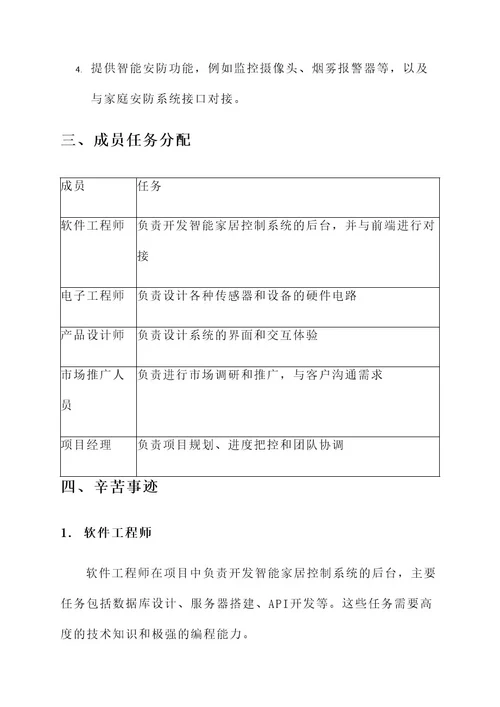 4. 提供智能安防功能，例如监控摄像头、烟雾报警器等，以及与家庭安防系统接口对接。

三、成员任务分配

| 成员 | 任务 |
|---|---|
| 软件工程师 | 负责开发智能家居控制系统的后台，并与前端进行对接 |
| 电子工程师 | 负责设计各种传感器和设备的硬件电路 |
| 产品设计师 | 负责设计系统的界面和交互体验 |
| 市场推广人员 | 负责进行市场调研和推广，与客户沟通需求 |
| 项目经理 | 负责项目规划、进度把控和团队协调 |

四、辛苦事迹

1. 软件工程师

软件工程师在项目中负责开发智能家居控制系统的后台，主要任务包括数据库设计、服务器搭建、API开发等。这些任务需要高度的技术知识和极强的编程能力。